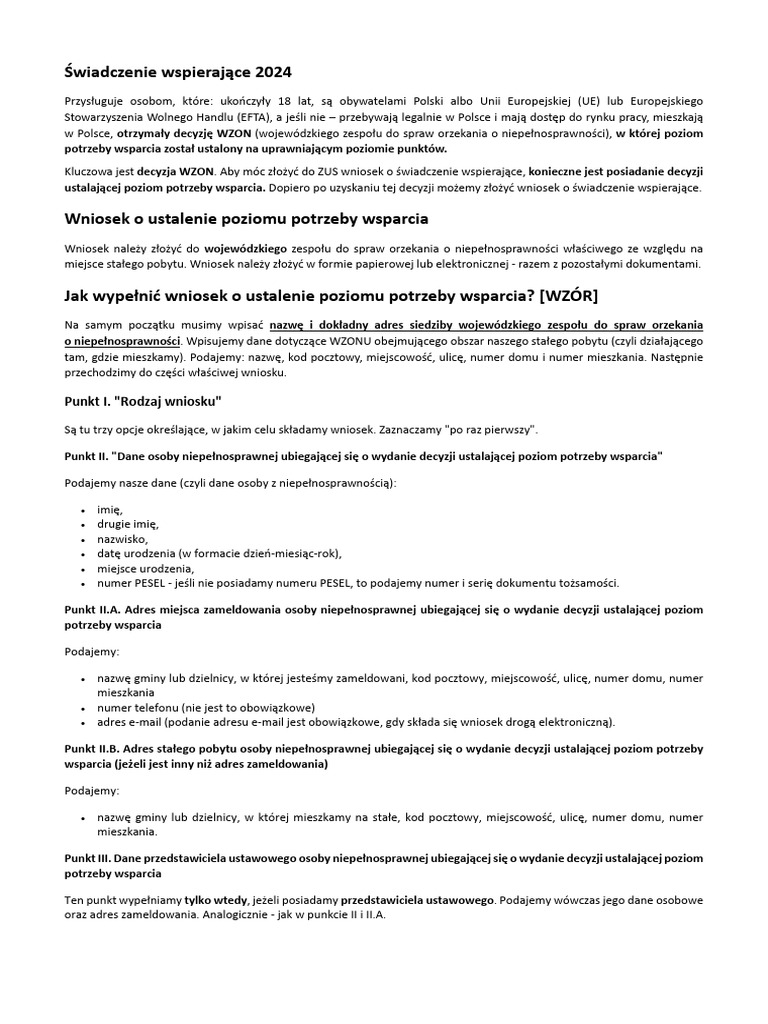 Świadczenie wspierające 2024

Przysługuje osobom, które: ukończyły 18 lat, są obywatelami Polski albo Unii Europejskiej (UE) lub Europejskiego Stowarzyszenia Wolnego Handlu (EFTA), a jeśli nie – przebywają legalnie w Polsce i mają dostęp do rynku pracy, mieszkają w Polsce, otrzymały decyzję WZON (wojewódzkiego zespołu do spraw orzekania o niepełnosprawności), w której poziom potrzeby wsparcia został ustalony na uprawniającym poziomie punktów.

Kluczowa jest decyzja WZON. Aby móc złożyć do ZUS wniosek o świadczenie wspierające, konieczne jest posiadanie decyzji ustalającej poziom potrzeby wsparcia. Dopiero po uzyskaniu tej decyzji możemy złożyć wniosek o świadczenie wspierające.

Wniosek o ustalenie poziomu potrzeby wsparcia

Wniosek należy złożyć do wojewódzkiego zespołu do spraw orzekania o niepełnosprawności właściwego ze względu na miejsce stałego pobytu. Wniosek należy złożyć w formie papierowej lub elektronicznej - razem z pozostałymi dokumentami.

Jak wypełnić wniosek o ustalenie poziomu potrzeby wsparcia? [WZÓR]

Na samym początku musimy wpisać nazwę i dokładny adres siedziby wojewódzkiego zespołu do spraw orzekania o niepełnosprawności. Wpisujemy dane dotyczące WZONU obejmującego obszar naszego stałego pobytu (czyli działającego tam, gdzie mieszkamy). Podajemy: nazwę, kod pocztowy, miejscowość, ulicę, numer domu i numer mieszkania. Następnie przechodzimy do części właściwej wniosku.

Punkt I. "Rodzaj wniosku"

Są tu trzy opcje określające, w jakim celu składamy wniosek. Zaznaczamy "po raz pierwszy".

Punkt II. "Dane osoby niepełnosprawnej ubiegającej się o wydanie decyzji ustalającej poziom potrzeby wsparcia"

Podajemy nasze dane (czyli dane osoby z niepełnosprawnością):

• imię,
• drugie imię,
• nazwisko,
• datę urodzenia (w formacie dzień-miesiąc-rok),
• miejsce urodzenia,
• numer PESEL - jeśli nie posiadamy numeru PESEL, to podajemy numer i serię dokumentu tożsamości.

Punkt II.A. Adres miejsca zameldowania osoby niepełnosprawnej ubiegającej się o wydanie decyzji ustalającej poziom potrzeby wsparcia

Podajemy:

• nazwę gminy lub dzielnicy, w której jesteśmy zameldowani, kod pocztowy, miejscowość, ulicę, numer domu, numer mieszkania
• numer telefonu (nie jest to obowiązkowe)
• adres e-mail (podanie adresu e-mail jest obowiązkowe, gdy składa się wniosek drogą elektroniczną).

Punkt II.B. Adres stałego pobytu osoby niepełnosprawnej ubiegającej się o wydanie decyzji ustalającej poziom potrzeby wsparcia (jeżeli jest inny niż adres zameldowania)

Podajemy:

• nazwę gminy lub dzielnicy, w której mieszkamy na stałe, kod pocztowy, miejscowość, ulicę, numer domu, numer mieszkania.

Punkt III. Dane przedstawiciela ustawowego osoby niepełnosprawnej ubiegającej się o wydanie decyzji ustalającej poziom potrzeby wsparcia

Ten punkt wypełniamy tylko wtedy, jeżeli posiadamy przedstawiciela ustawowego. Podajemy wówczas jego dane osobowe oraz adres zameldowania. Analogicznie - jak w punkcie II i II.A.